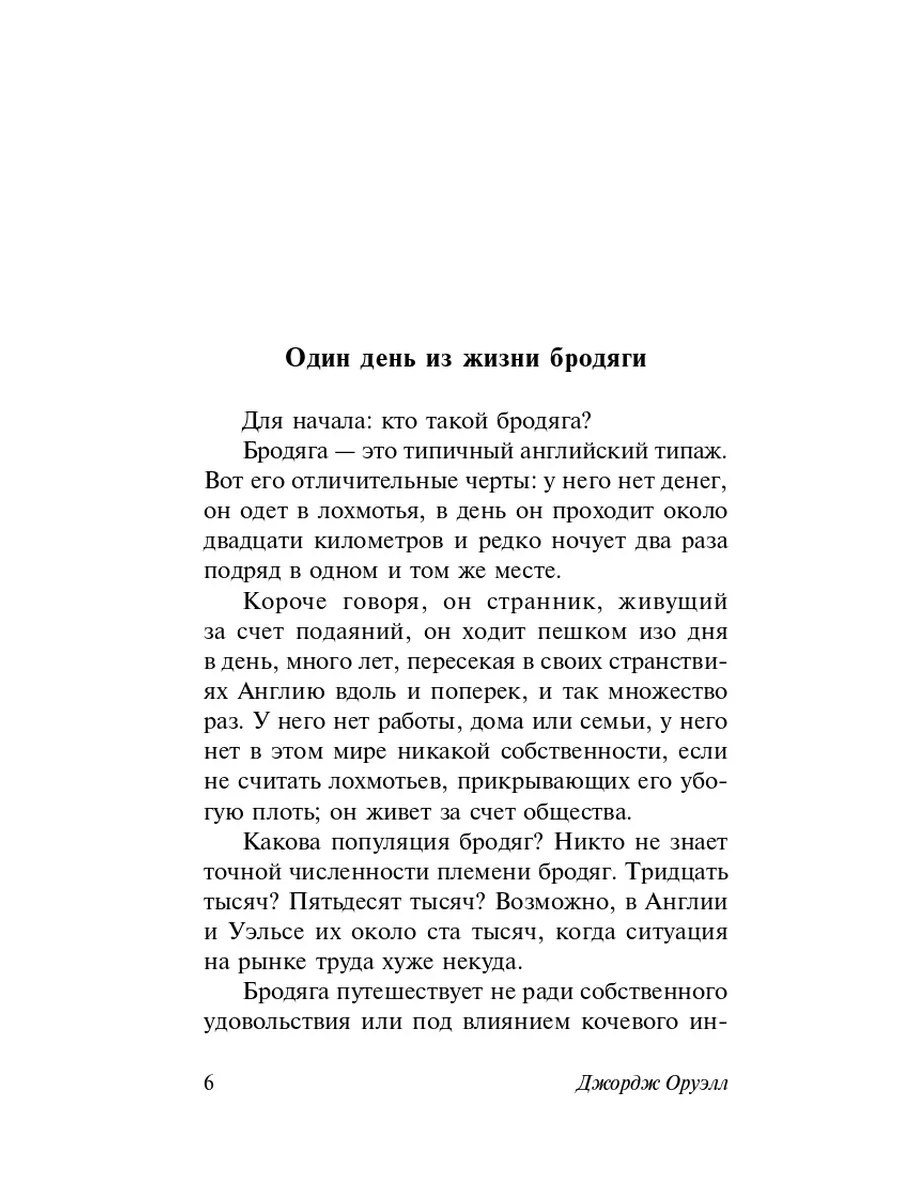 Один день из жизни бродяги

Для начала: кто такой бродяга?

Бродяга — это типичный английский типаж. Вот его отличительные черты: у него нет денег, он одет в лохмотья, в день он проходит около двадцати километров и редко ночует два раза подряд в одном и том же месте.

Короче говоря, он странник, живущий за счет подаяний, он ходит пешком изо дня в день, много лет, пересекая в своих странствиях Англию вдоль и поперек, и так множество раз. У него нет работы, дома или семьи, у него нет в этом мире никакой собственности, если не считать лохмотьев, прикрывающих его убогую плоть; он живет за счет общества.

Какова популяция бродяг? Никто не знает точной численности племени бродяг. Тридцать тысяч? Пятьдесят тысяч? Возможно, в Англии и Уэльсе их около ста тысяч, когда ситуация на рынке труда хуже некуда.

Бродяга путешествует не ради собственного удовольствия или под влиянием кочевого ин-

6 Джордж Оруэлл